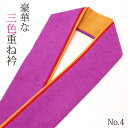 豪華な
三色重ね衿

No.4